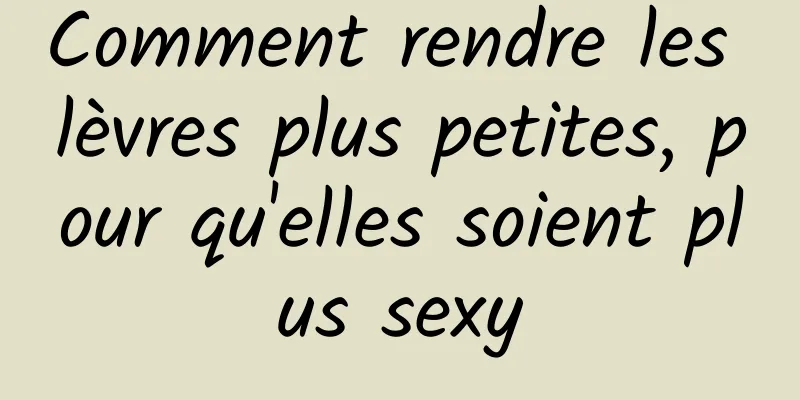 Comment rendre les lèvres plus petites, pour qu'elles soient plus sexy